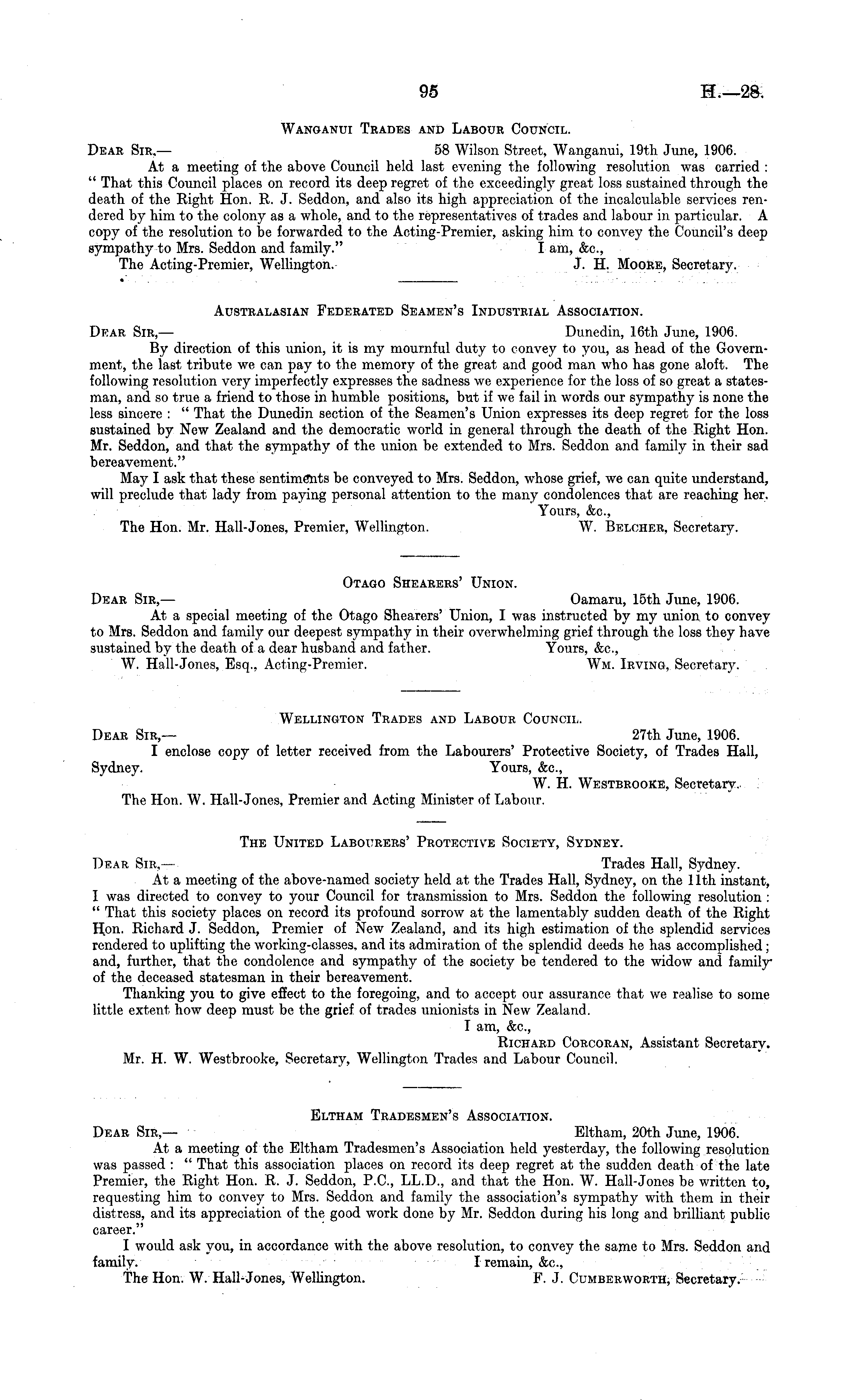 95 H.—28.

Wanganui Trades and Labour Council.

Dear Sir,— 58 Wilson Street, Wanganui, 19th June, 1906.

At a meeting of the above Council held last evening the following resolution was carried: "That this Council places on record its deep regret of the exceedingly great loss sustained through the death of the Right Hon. R. J. Seddon, and also its high appreciation of the incalculable services rendered by him to the colony as a whole, and to the representatives of trades and labour in particular. A copy of the resolution to be forwarded to the Acting-Premier, asking him to convey the Council's deep sympathy to Mrs. Seddon and family." I am, &c.,

The Acting-Premier, Wellington. J. H. Moore, Secretary.

Australasian Federated Seamen's Industrial Association.

Dear Sir,— Dunedin, 16th June, 1906.

By direction of this union, it is my mournful duty to convey to you, as head of the Government, the last tribute we can pay to the memory of the great and good man who has gone aloft. The following resolution very imperfectly expresses the sadness we experience for the loss of so great a statesman, and so true a friend to those in humble positions, but if we fail in words our sympathy is none the less sincere: "That the Dunedin section of the Seamen's Union expresses its deep regret for the loss sustained by New Zealand and the democratic world in general through the death of the Right Hon. Mr. Seddon, and that the sympathy of the union be extended to Mrs. Seddon and family in their sad bereavement."

May I ask that these sentiments be conveyed to Mrs. Seddon, whose grief, we can quite understand, will preclude that lady from paying personal attention to the many condolences that are reaching her.

Yours, &c.,

The Hon. Mr. Hall-Jones, Premier, Wellington. W. Belcher, Secretary.

Otago Shearers' Union.

Dear Sir,— Oamaru, 15th June, 1906.

At a special meeting of the Otago Shearers' Union, I was instructed by my union to convey to Mrs. Seddon and family our deepest sympathy in their overwhelming grief through the loss they have sustained by the death of a dear husband and father. Yours, &c.,

W. Hall-Jones, Esq., Acting-Premier. Wm. Irving, Secretary.

Wellington Trades and Labour Council.

Dear Sir,— 27th June, 1906.

I enclose copy of letter received from the Labourers' Protective Society, of Trades Hall, Sydney. Yours, &c.,

W. H. Westbrooke, Secretary.

The Hon. W. Hall-Jones, Premier and Acting Minister of Labour.

The United Labourers' Protective Society, Sydney.

Dear Sir,— Trades Hall, Sydney.

At a meeting of the above-named society held at the Trades Hall, Sydney, on the 11th instant, I was directed to convey to your Council for transmission to Mrs. Seddon the following resolution: "That this society places on record its profound sorrow at the lamentably sudden death of the Right Hon. Richard J. Seddon, Premier of New Zealand, and its high estimation of the splendid services rendered to uplifting the working-classes, and its admiration of the splendid deeds he has accomplished; and, further, that the condolence and sympathy of the society be tendered to the widow and family of the deceased statesman in their bereavement.

Thanking you to give effect to the foregoing, and to accept our assurance that we realise to some little extent how deep must be the grief of trades unionists in New Zealand.

I am, &c.,

Richard Corcoran, Assistant Secretary.

Mr. H. W. Westbrooke, Secretary, Wellington Trades and Labour Council.

Eltham Tradesmen's Association.

Dear Sir,— Eltham, 20th June, 1906.

At a meeting of the Eltham Tradesmen's Association held yesterday, the following resolution was passed: "That this association places on record its deep regret at the sudden death of the late Premier, the Right Hon. R. J. Seddon, P.C., LL.D., and that the Hon. W. Hall-Jones be written to, requesting him to convey to Mrs. Seddon and family the association's sympathy with them in their distress, and its appreciation of the good work done by Mr. Seddon during his long and brilliant public career."

I would ask you, in accordance with the above resolution, to convey the same to Mrs. Seddon and family. I remain, &c.,

The Hon. W. Hall-Jones, Wellington. F. J. Cumberworth, Secretary.